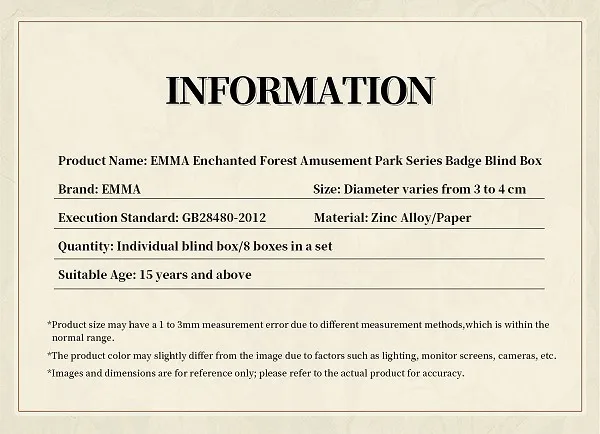 INFORMATION

Product Name: EMMA Enchanted Forest Amusement Park Series Badge Blind Box

Brand: EMMA

Size: Diameter varies from 3 to 4 cm

Execution Standard: GB28480-2012

Material: Zinc Alloy/Paper

Quantity: Individual blind box/8 boxes in a set

Suitable Age: 15 years and above

*Product size may have a 1 to 3mm measurement error due to different measurement methods,which is within the normal range.

*The product color may slightly differ from the image due to factors such as lighting, monitor screens, cameras, etc.

*Images and dimensions are for reference only; please refer to the actual product for accuracy.